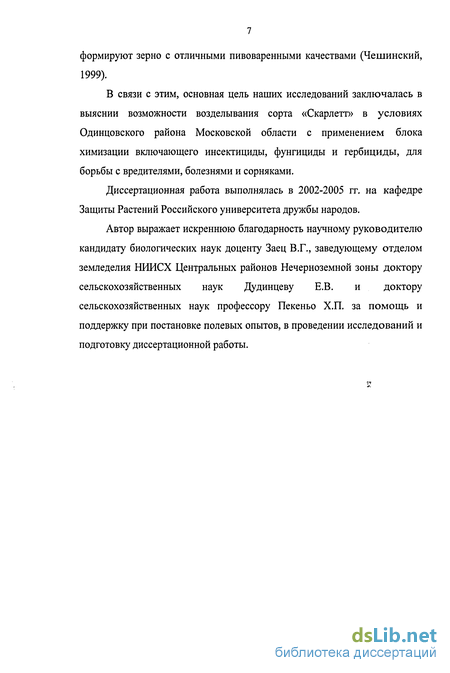 7

формируют зерно с отличными пивоваренными качествами (Чешинский, 1999).

В связи с этим, основная цель наших исследований заключалась в выяснии возможности возделывания сорта «Скарлетт» в условиях Одинцовского района Московской области с применением блока химизации включающего инсектициды, фунгициды и гербициды, для борьбы с вредителями, болезнями и сорняками.

Диссертационная работа выполнялась в 2002-2005 гг. на кафедре Защиты Растений Российского университета дружбы народов.

Автор выражает искреннюю благодарность научному руководителю кандидату биологических наук доценту Заец В.Г., заведующему отделом земледелия НИИСХ Центральных районов Нечерноземной зоны доктору сельскохозяйственных наук Дудинцеву Е.В. и доктору сельскохозяйственных наук профессору Пекеньо Х.П. за помощь и поддержку при постановке полевых опытов, в проведении исследований и подготовку диссертационной работы.

dsLib.net
библиотека диссертаций